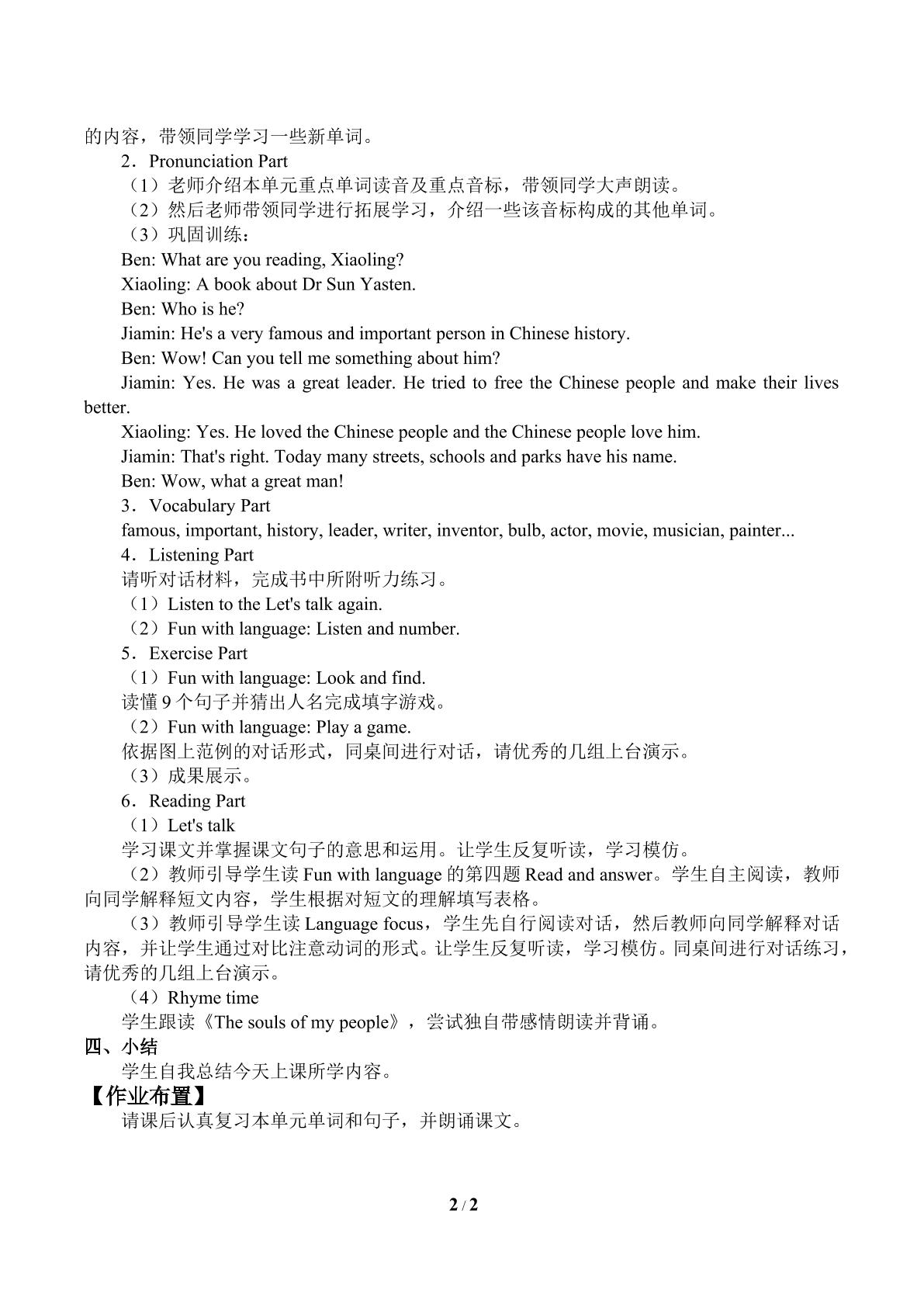 的内容，带领同学学习一些新单词。

2．Pronunciation Part

（1）老师介绍本单元重点单词读音及重点音标，带领同学大声朗读。

（2）然后老师带领同学进行拓展学习，介绍一些该音标构成的其他单词。

（3）巩固训练：

Ben: What are you reading, Xiaoling?

Xiaoling: A book about Dr Sun Yasten.

Ben: Who is he?

Jiamin: He's a very famous and important person in Chinese history.

Ben: Wow! Can you tell me something about him?

Jiamin: Yes. He was a great leader. He tried to free the Chinese people and make their lives better.

Xiaoling: Yes. He loved the Chinese people and the Chinese people love him.

Jiamin: That's right. Today many streets, schools and parks have his name.

Ben: Wow, what a great man!

3．Vocabulary Part

famous, important, history, leader, writer, inventor, bulb, actor, movie, musician, painter...

4．Listening Part

请听对话材料，完成书中所附听力练习。

（1）Listen to the Let's talk again.

（2）Fun with language: Listen and number.

5．Exercise Part

（1）Fun with language: Look and find.

读懂9个句子并猜出人名完成填字游戏。

（2）Fun with language: Play a game.

依据图上范例的对话形式，同桌间进行对话，请优秀的几组上台演示。

（3）成果展示。

6．Reading Part

（1）Let's talk

学习课文并掌握课文句子的意思和运用。让学生反复听读，学习模仿。

（2）教师引导学生读Fun with language的第四题Read and answer。学生自主阅读，教师向同学解释短文内容，学生根据对短文的理解填写表格。

（3）教师引导学生读Language focus，学生先自行阅读对话，然后教师向同学解释对话内容，并让学生通过对比注意动词的形式。让学生反复听读，学习模仿。同桌间进行对话练习，请优秀的几组上台演示。

（4）Rhyme time

学生跟读《The souls of my people》，尝试独自带感情朗读并背诵。

四、小结

学生自我总结今天上课所学内容。

【作业布置】

请课后认真复习本单元单词和句子，并朗诵课文。

2 / 2